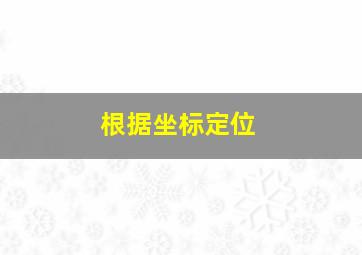 根据坐标定位